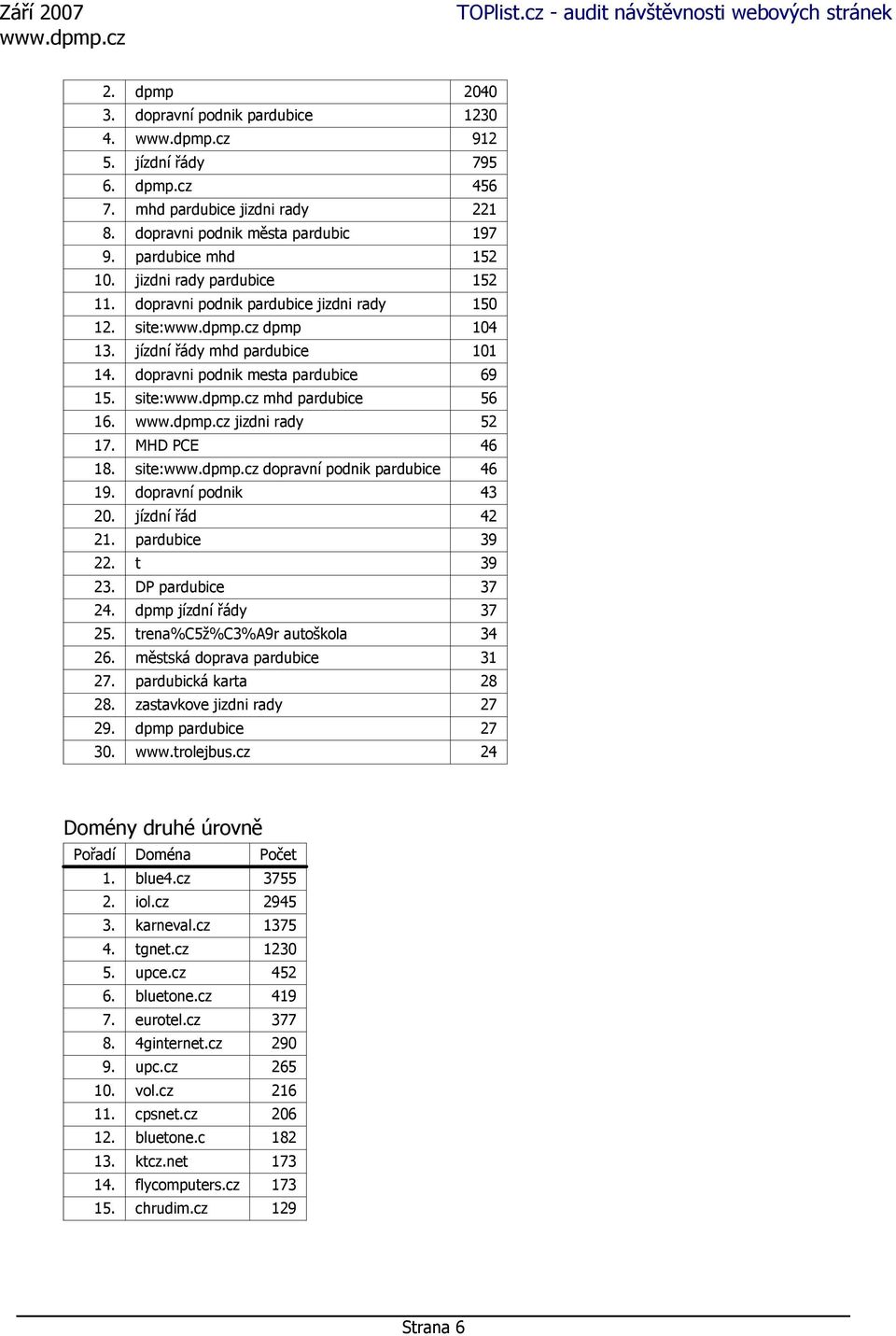 Září 2007
www.dpmp.cz

TOPlist.cz - audit návštěvnosti webových stránek

| | | |
|---|---|---|
| 2. | dpmp | 2040 |
| 3. | dopravní podnik pardubice | 1230 |
| 4. | www.dpmp.cz | 912 |
| 5. | jízdní řády | 795 |
| 6. | dpmp.cz | 456 |
| 7. | mhd pardubice jizdni rady | 221 |
| 8. | dopravni podnik města pardubic | 197 |
| 9. | pardubice mhd | 152 |
| 10. | jizdni rady pardubice | 152 |
| 11. | dopravni podnik pardubice jizdni rady | 150 |
| 12. | site:www.dpmp.cz dpmp | 104 |
| 13. | jízdní řády mhd pardubice | 101 |
| 14. | dopravni podnik mesta pardubice | 69 |
| 15. | site:www.dpmp.cz mhd pardubice | 56 |
| 16. | www.dpmp.cz jizdni rady | 52 |
| 17. | MHD PCE | 46 |
| 18. | site:www.dpmp.cz dopravní podnik pardubice | 46 |
| 19. | dopravní podnik | 43 |
| 20. | jízdní řád | 42 |
| 21. | pardubice | 39 |
| 22. | t | 39 |
| 23. | DP pardubice | 37 |
| 24. | dpmp jízdní řády | 37 |
| 25. | trena%C5ž%C3%A9r autoškola | 34 |
| 26. | městská doprava pardubice | 31 |
| 27. | pardubická karta | 28 |
| 28. | zastavkove jizdni rady | 27 |
| 29. | dpmp pardubice | 27 |
| 30. | www.trolejbus.cz | 24 |

Domény druhé úrovně

| Pořadí | Doména | Počet |
|---|---|---|
| 1. | blue4.cz | 3755 |
| 2. | iol.cz | 2945 |
| 3. | karneval.cz | 1375 |
| 4. | tgnet.cz | 1230 |
| 5. | upce.cz | 452 |
| 6. | bluetone.cz | 419 |
| 7. | eurotel.cz | 377 |
| 8. | 4ginternet.cz | 290 |
| 9. | upc.cz | 265 |
| 10. | vol.cz | 216 |
| 11. | cpsnet.cz | 206 |
| 12. | bluetone.c | 182 |
| 13. | ktcz.net | 173 |
| 14. | flycomputers.cz | 173 |
| 15. | chrudim.cz | 129 |

Strana 6